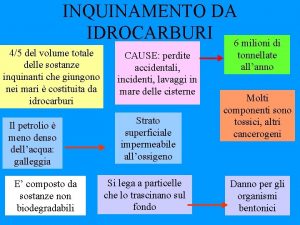 INQUINAMENTO DA IDROCARBURI

4/5 del volume totale delle sostanze inquinanti che giungono nei mari è costituita da idrocarburi

CAUSE: perdite accidentali, incidenti, lavaggi in mare delle cisterne

6 milioni di tonnellate all'anno

Molti componenti sono tossici, altri cancerogeni

Il petrolio è meno denso dell'acqua: galleggia

Strato superficiale impermeabile all'ossigeno

E' composto da sostanze non biodegradabili

Si lega a particelle che lo trascinano sul fondo

Danno per gli organismi bentonici